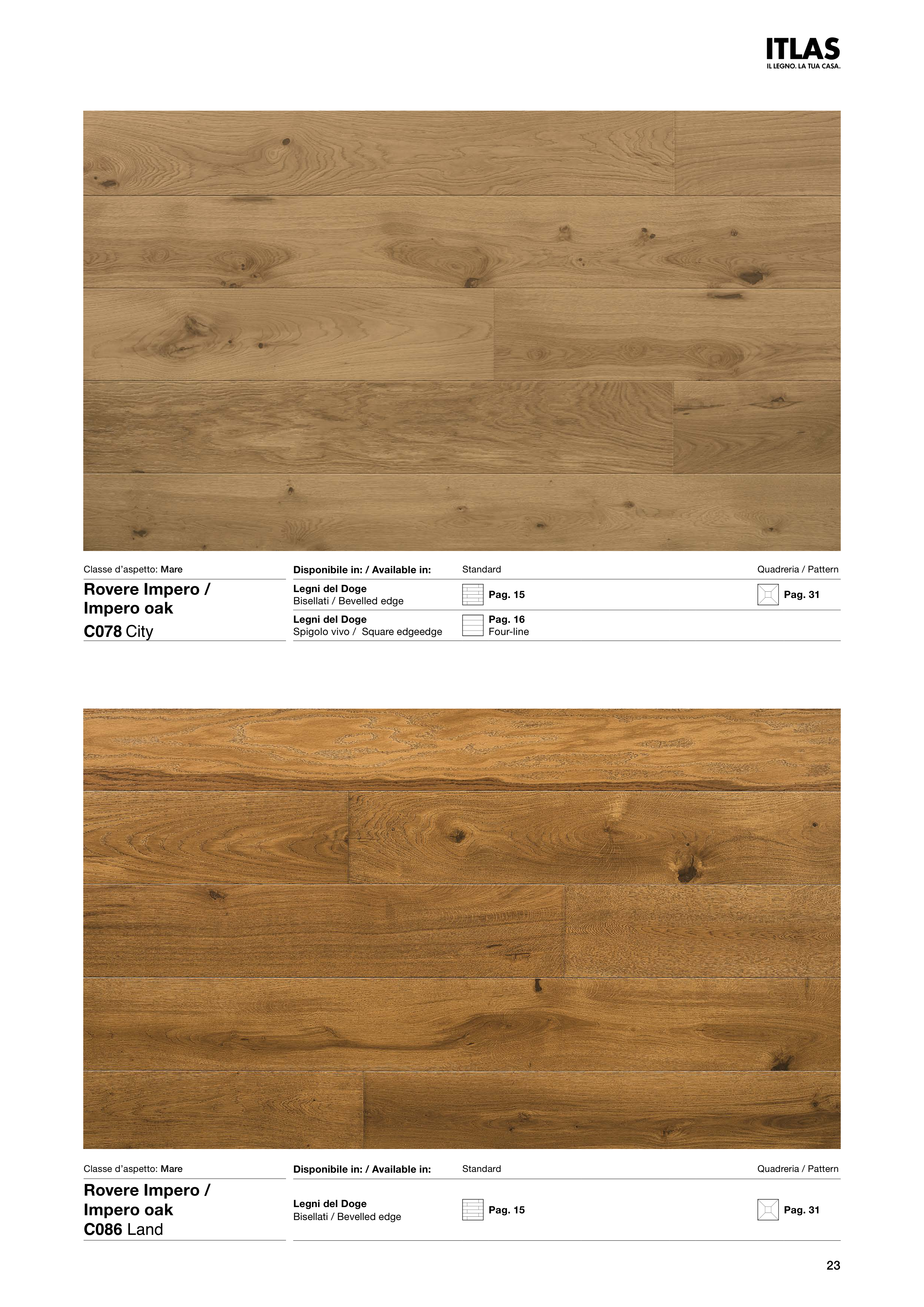 ITLAS
IL LEGNO. LA TUA CASA.

Classe d'aspetto: Mare

Rovere Impero / Impero oak
C078 City

Disponibile in: / Available in:

Standard

Quadreria / Pattern

Legni del Doge
Bisellati / Bevelled edge

Pag. 15

Pag. 31

Legni del Doge
Spigolo vivo / Square edgeedge

Pag. 16
Four-line

Classe d'aspetto: Mare

Rovere Impero / Impero oak
C086 Land

Disponibile in: / Available in:

Standard

Quadreria / Pattern

Legni del Doge
Bisellati / Bevelled edge

Pag. 15

Pag. 31

23